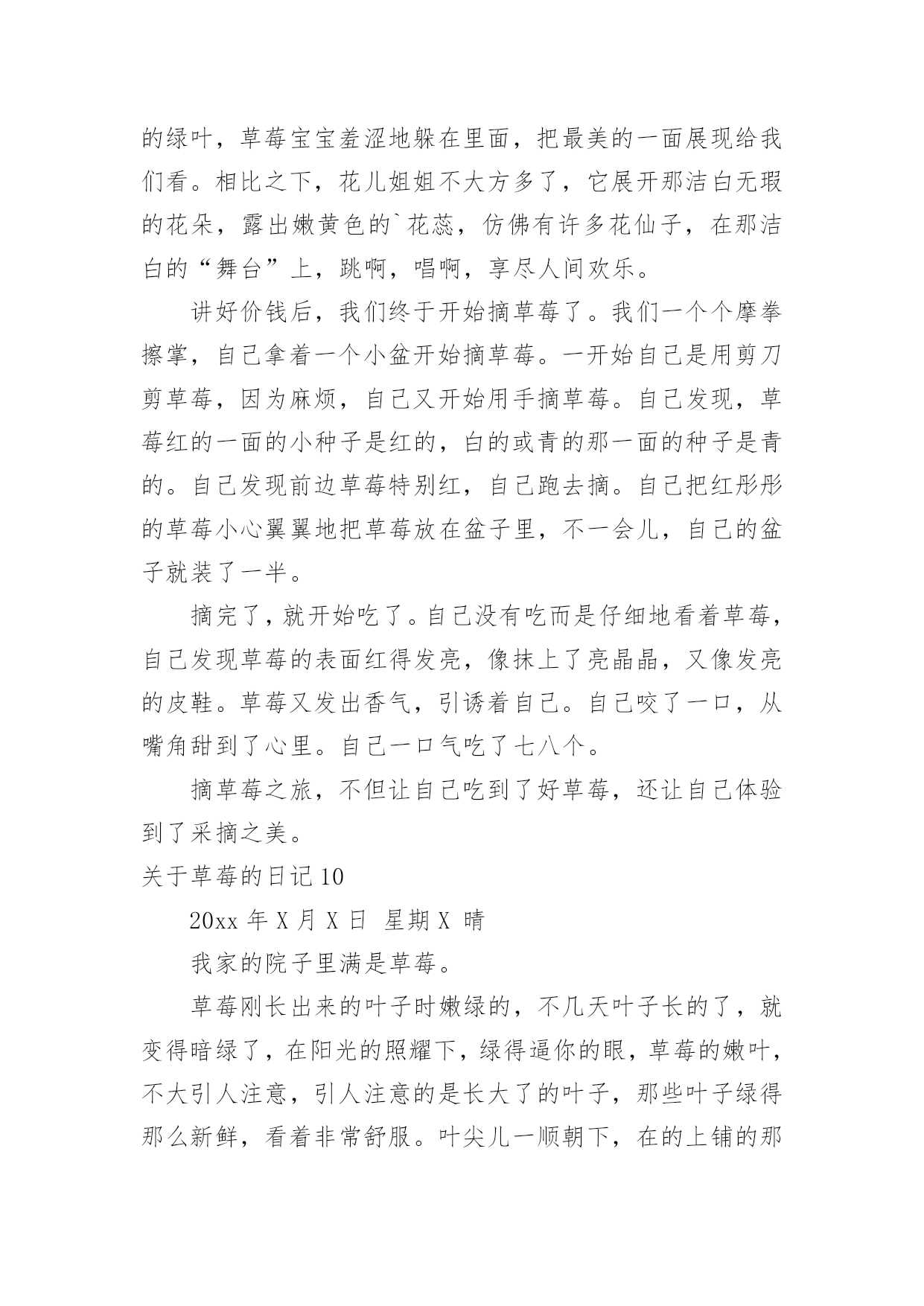 的绿叶，草莓宝宝羞涩地躲在里面，把最美的一面展现给我们看。相比之下，花儿姐姐不大方多了，它展开那洁白无瑕的花朵，露出嫩黄色的`花蕊，仿佛有许多花仙子，在那洁白的“舞台”上，跳啊，唱啊，享尽人间欢乐。

讲好价钱后，我们终于开始摘草莓了。我们一个个摩拳擦掌，自己拿着一个小盆开始摘草莓。一开始自己是用剪刀剪草莓，因为麻烦，自己又开始用手摘草莓。自己发现，草莓红的一面的小种子是红的，白的或青的那一面的种子是青的。自己发现前边草莓特别红，自己跑去摘。自己把红彤彤的草莓小心翼翼地把草莓放在盆子里，不一会儿，自己的盆子就装了一半。

摘完了，就开始吃了。自己没有吃而是仔细地看着草莓，自己发现草莓的表面红得发亮，像抹上了亮晶晶，又像发亮的皮鞋。草莓又发出香气，引诱着自己。自己咬了一口，从嘴角甜到了心里。自己一口气吃了七八个。

摘草莓之旅，不但让自己吃到了好草莓，还让自己体验到了采摘之美。

关于草莓的日记 10

20xx 年 X 月 X 日 星期 X 晴

我家的院子里满是草莓。

草莓刚长出来的叶子时嫩绿的，不几天叶子长的了，就变得暗绿了，在阳光的照耀下，绿得逼你的眼，草莓的嫩叶，不大引人注意，引人注意的是长大了的叶子，那些叶子绿得那么新鲜，看着非常舒服。叶尖儿一顺朝下，在的上铺的那